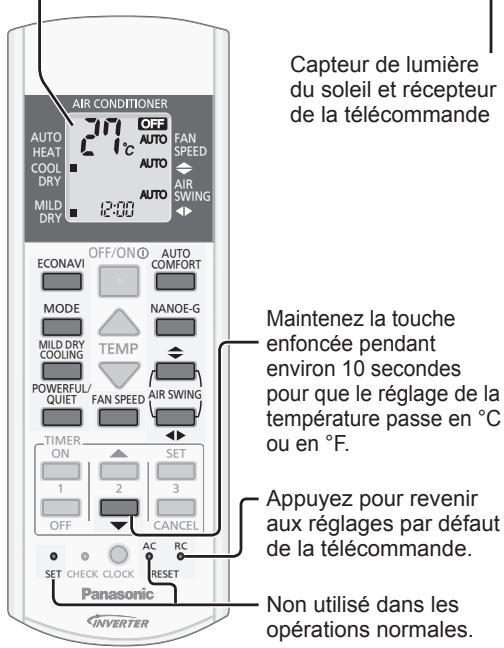 Capteur de lumière du soleil et récepteur de la télécommande

AIR CONDITIONER
AUTO
HEAT
COOL
DRY
MILD DRY
27°C
OFF
AUTO
AUTO
AUTO
12:00
FAN SPEED
AIR SWING

ECONAVI
OFF/ON
AUTO COMFORT
MODE
NANOE-G
MILD DRY COOLING
TEMP
POWERFUL/ QUIET
FAN SPEED
AIR SWING
TIMER
ON
SET
1
2
3
OFF
CANCEL
AC
RC
SET
CHECK
CLOCK
RESET
Panasonic
INVERTER

Maintenez la touche enfoncée pendant environ 10 secondes pour que le réglage de la température passe en °C ou en °F.

Appuyez pour revenir aux réglages par défaut de la télécommande.

Non utilisé dans les opérations normales.